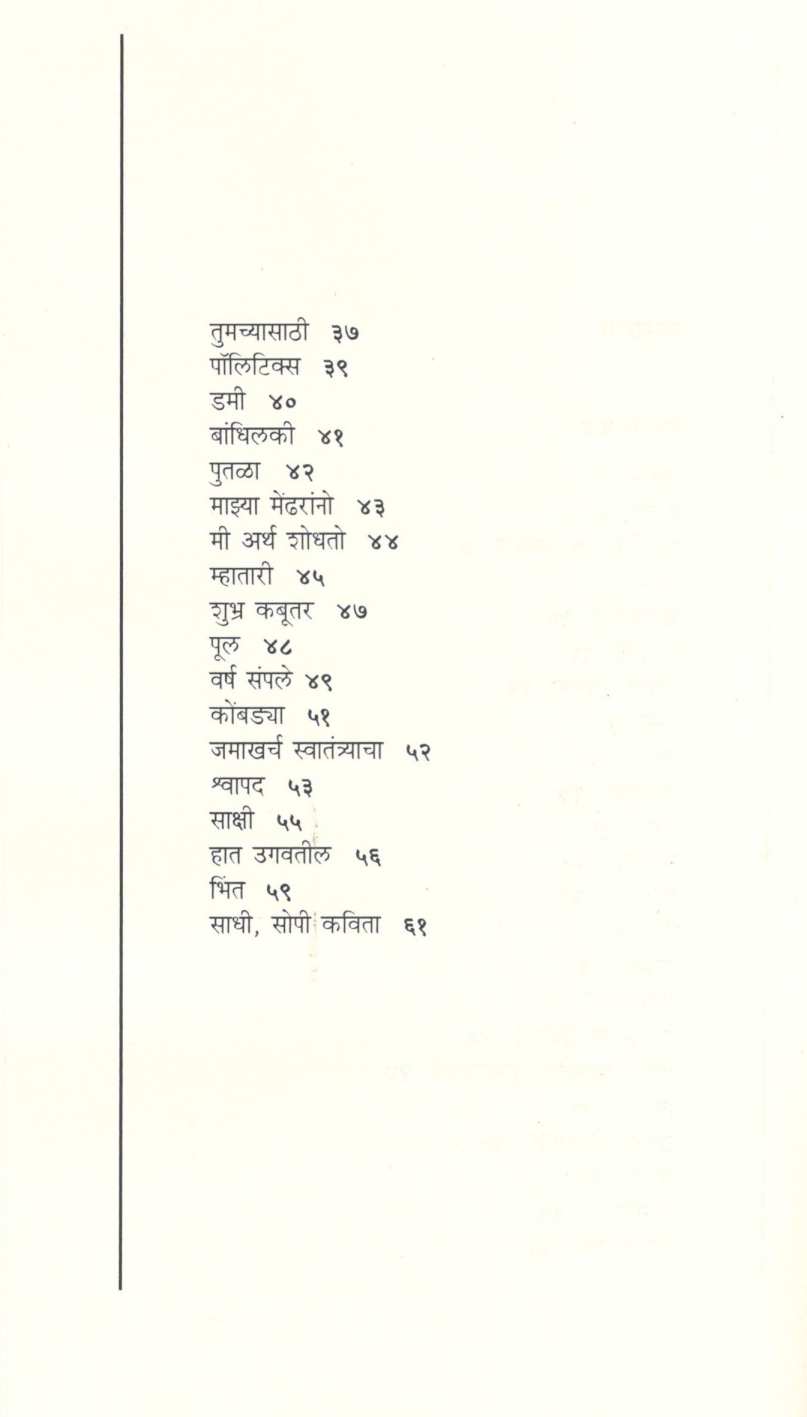 तुमच्यासाठी ३७
पॉलिटिक्स ३९
डमी ४०
बांधिलकी ४१
पुतळा ४२
माझ्या मेंढरांनो ४३
मी अर्थ शोधतो ४४
म्हातारी ४५
शुभ्र कबूतर ४७
पूल ४८
वर्ष संपले ४९
कोंबड्या ५१
जमाखर्च स्वातंत्र्याचा ५२
श्वापद ५३
साक्षी ५५
हात उगवतील ५६
भिंत ५९
साधी, सोपी कविता ६१